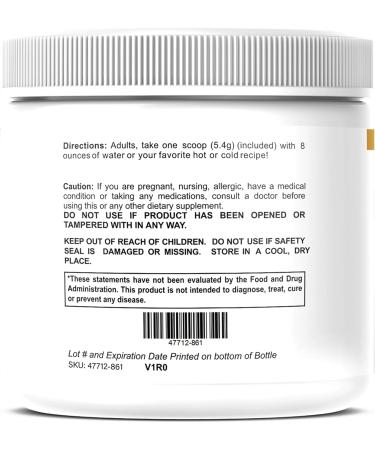 Directions: Adults, take one scoop (5.4g) (included) with 8 ounces of water or your favorite hot or cold recipe!

Caution: If you are pregnant, nursing, allergic, have a medical condition or taking any medications, consult a doctor before using this or any other dietary supplement.
DO NOT USE IF PRODUCT HAS BEEN OPENED OR TAMPERED WITH IN ANY WAY.

KEEP OUT OF REACH OF CHILDREN. DO NOT USE IF SAFETY SEAL IS DAMAGED OR MISSING. STORE IN A COOL, DRY PLACE.

*These statements have not been evaluated by the Food and Drug Administration. This product is not intended to diagnose, treat, cure or prevent any disease.

47712-861

Lot # and Expiration Date Printed on bottom of Bottle
SKU: 47712-861 V1R0